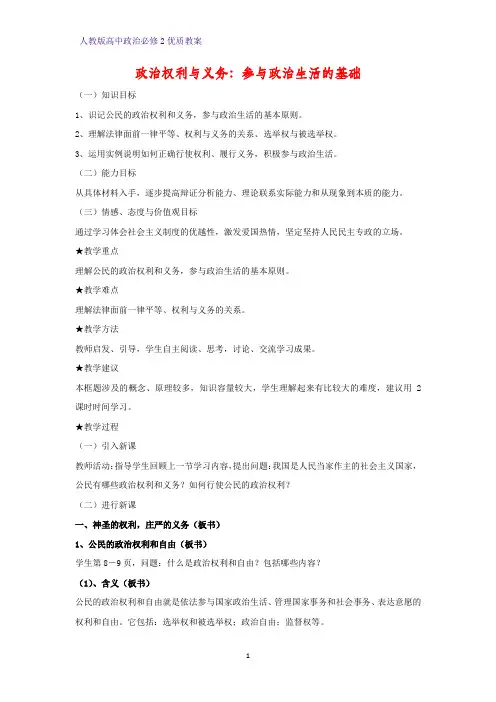 人教版高中政治必修2优质教案

政治权利与义务：参与政治生活的基础

（一）知识目标

1、识记公民的政治权利和义务，参与政治生活的基本原则。

2、理解法律面前一律平等、权利与义务的关系、选举权与被选举权。

3、运用实例说明如何正确行使权利、履行义务，积极参与政治生活。

（二）能力目标

从具体材料入手，逐步提高辩证分析能力、理论联系实际能力和从现象到本质的能力。

（三）情感、态度与价值观目标

通过学习体会社会主义制度的优越性，激发爱国热情，坚定坚持人民民主专政的立场。

★教学重点

理解公民的政治权利和义务，参与政治生活的基本原则。

★教学难点

理解法律面前一律平等、权利与义务的关系。

★教学方法

教师启发、引导，学生自主阅读、思考，讨论、交流学习成果。

★教学建议

本框题涉及的概念、原理较多，知识容量较大，学生理解起来有比较大的难度，建议用 2 课时时间学习。

★教学过程

（一）引入新课

教师活动：指导学生回顾上一节学习内容，提出问题：我国是人民当家作主的社会主义国家，公民有哪些政治权利和义务？如何行使公民的政治权利？

（二）进行新课

一、神圣的权利，庄严的义务（板书）

1、公民的政治权利和自由（板书）

学生第 8－9 页，问题：什么是政治权利和自由？包括哪些内容？

（1）、含义（板书）

公民的政治权利和自由就是依法参与国家政治生活、管理国家事务和社会事务、表达意愿的权利和自由。它包括：选举权和被选举权；政治自由；监督权等。

1